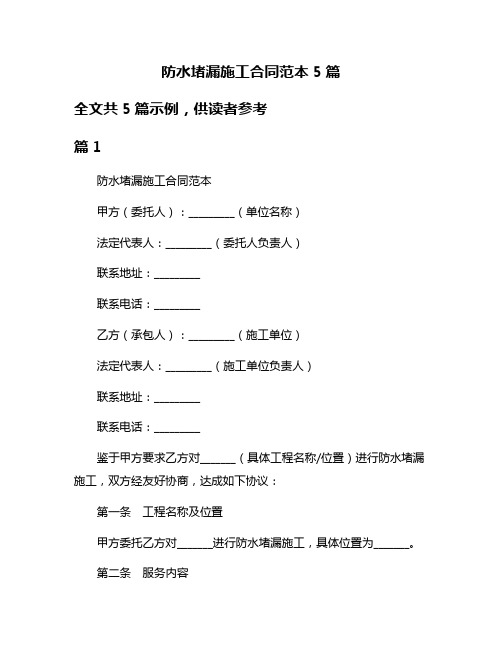 防水堵漏施工合同范本 5 篇

全文共 5 篇示例，供读者参考

篇 1

防水堵漏施工合同范本

甲方（委托人）：________（单位名称）

法定代表人：________（委托人负责人）

联系地址：________

联系电话：________

乙方（承包人）：________（施工单位）

法定代表人：________（施工单位负责人）

联系地址：________

联系电话：________

鉴于甲方要求乙方对______（具体工程名称/位置）进行防水堵漏施工，双方经友好协商，达成如下协议：

第一条　工程名称及位置

甲方委托乙方对______进行防水堵漏施工，具体位置为______。

第二条　服务内容